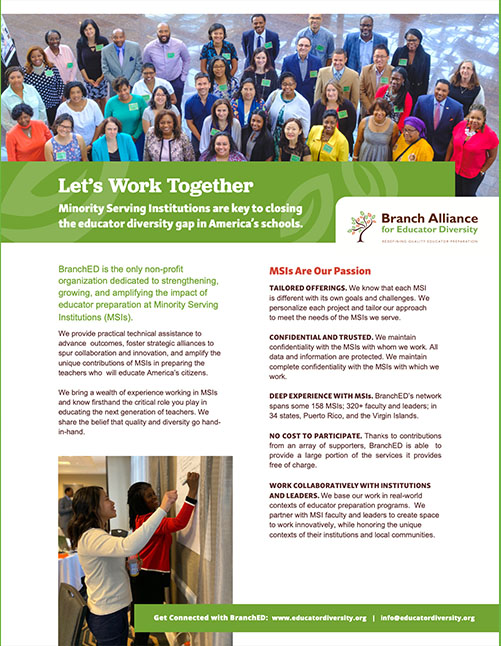 Let's Work Together

Minority Serving Institutions are key to closing the educator diversity gap in America's schools.

Branch Alliance for Educator Diversity

REDEFINING QUALITY EDUCATOR PREPARATION

BranchED is the only non-profit organization dedicated to strengthening, growing, and amplifying the impact of educator preparation at Minority Serving Institutions (MSIs).

We provide practical technical assistance to advance outcomes, foster strategic alliances to spur collaboration and innovation, and amplify the unique contributions of MSIs in preparing the teachers who will educate America's citizens.

We bring a wealth of experience working in MSIs and know firsthand the critical role you play in educating the next generation of teachers. We share the belief that quality and diversity go hand-in-hand.

MSIs Are Our Passion

TAILORED OFFERINGS. We know that each MSI is different with its own goals and challenges. We personalize each project and tailor our approach to meet the needs of the MSIs we serve.

CONFIDENTIAL AND TRUSTED. We maintain confidentiality with the MSIs with whom we work. All data and information are protected. We maintain complete confidentiality with the MSIs with which we work.

DEEP EXPERIENCE WITH MSIs. BranchED's network spans some 158 MSIs; 320+ faculty and leaders; in 34 states, Puerto Rico, and the Virgin Islands.

NO COST TO PARTICIPATE. Thanks to contributions from an array of supporters, BranchED is able to provide a large portion of the services it provides free of charge.

WORK COLLABORATIVELY WITH INSTITUTIONS AND LEADERS. We base our work in real-world contexts of educator preparation programs. We partner with MSI faculty and leaders to create space to work innovatively, while honoring the unique contexts of their institutions and local communities.

Get Connected with BranchED: www.educatordiversity.org | info@educatordiversity.org